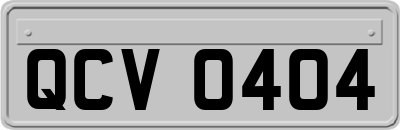 QCV 0404